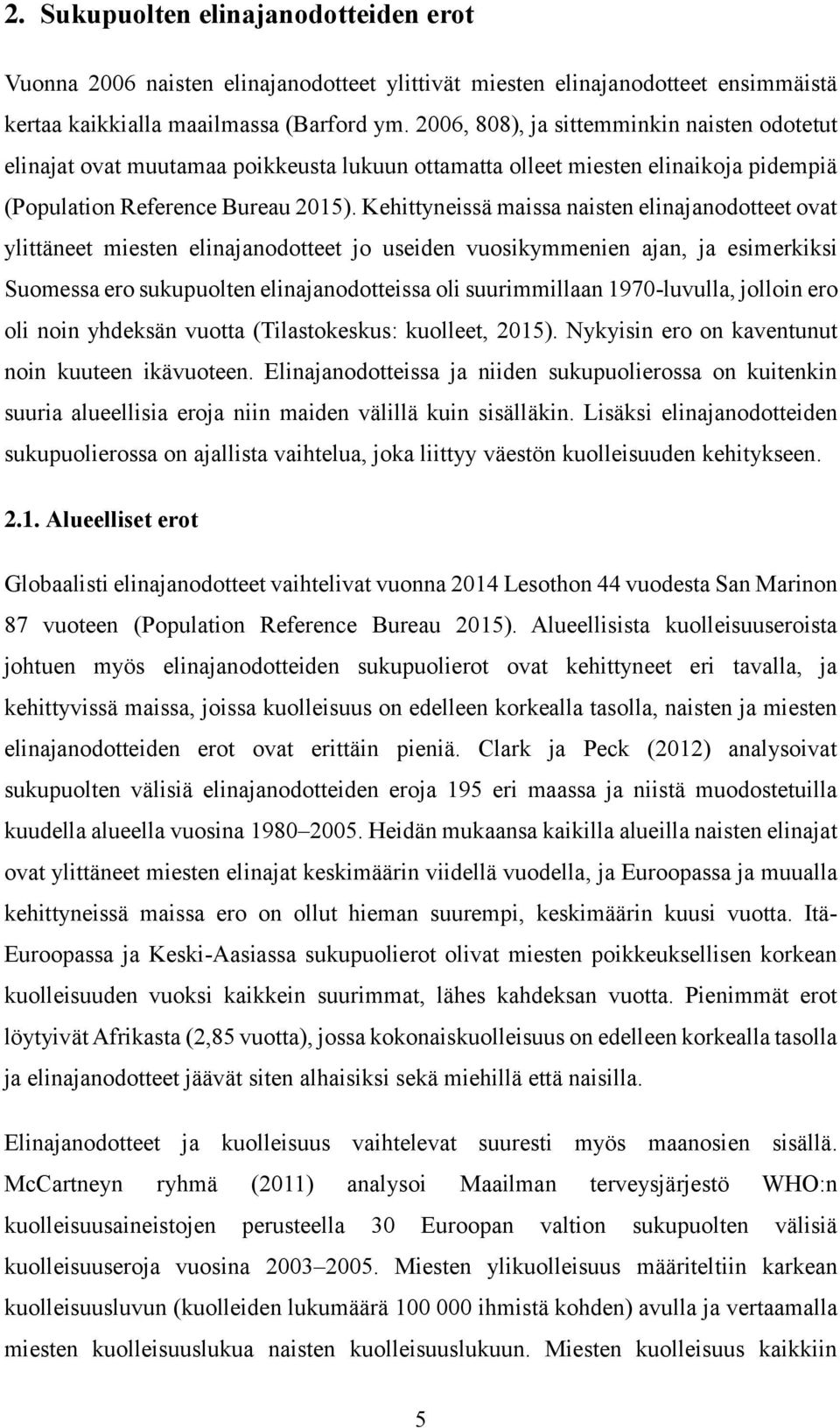 2. Sukupuolten elinajanodotteiden erot

Vuonna 2006 naisten elinajanodotteet ylittivät miesten elinajanodotteet ensimmäistä kertaa kaikkialla maailmassa (Barford ym. 2006, 808), ja sittemminkin naisten odotetut elinajat ovat muutamaa poikkeusta lukuun ottamatta olleet miesten elinaikoja pidempiä (Population Reference Bureau 2015). Kehittyneissä maissa naisten elinajanodotteet ovat ylittäneet miesten elinajanodotteet jo useiden vuosikymmenien ajan, ja esimerkiksi Suomessa ero sukupuolten elinajanodotteissa oli suurimmillaan 1970-luvulla, jolloin ero oli noin yhdeksän vuotta (Tilastokeskus: kuolleet, 2015). Nykyisin ero on kaventunut noin kuuteen ikävuoteen. Elinajanodotteissa ja niiden sukupuolierossa on kuitenkin suuria alueellisia eroja niin maiden välillä kuin sisälläkin. Lisäksi elinajanodotteiden sukupuolierossa on ajallista vaihtelua, joka liittyy väestön kuolleisuuden kehitykseen.

2.1. Alueelliset erot

Globaalisti elinajanodotteet vaihtelivat vuonna 2014 Lesothon 44 vuodesta San Marinon 87 vuoteen (Population Reference Bureau 2015). Alueellisista kuolleisuuseroista johtuen myös elinajanodotteiden sukupuolierot ovat kehittyneet eri tavalla, ja kehittyvissä maissa, joissa kuolleisuus on edelleen korkealla tasolla, naisten ja miesten elinajanodotteiden erot ovat erittäin pieniä. Clark ja Peck (2012) analysoivat sukupuolten välisiä elinajanodotteiden eroja 195 eri maassa ja niistä muodostetuilla kuudella alueella vuosina 1980–2005. Heidän mukaansa kaikilla alueilla naisten elinajat ovat ylittäneet miesten elinajat keskimäärin viidellä vuodella, ja Euroopassa ja muualla kehittyneissä maissa ero on ollut hieman suurempi, keskimäärin kuusi vuotta. Itä-Euroopassa ja Keski-Aasiassa sukupuolierot olivat miesten poikkeuksellisen korkean kuolleisuuden vuoksi kaikkein suurimmat, lähes kahdeksan vuotta. Pienimmät erot löytyivät Afrikasta (2,85 vuotta), jossa kokonaiskuolleisuus on edelleen korkealla tasolla ja elinajanodotteet jäävät siten alhaisiksi sekä miehillä että naisilla.

Elinajanodotteet ja kuolleisuus vaihtelevat suuresti myös maanosien sisällä. McCartneyn ryhmä (2011) analysoi Maailman terveysjärjestö WHO:n kuolleisuusaineistojen perusteella 30 Euroopan valtion sukupuolten välisiä kuolleisuuseroja vuosina 2003–2005. Miesten ylikuolleisuus määriteltiin karkean kuolleisuusluvun (kuolleiden lukumäärä 100 000 ihmistä kohden) avulla ja vertaamalla miesten kuolleisuuslukua naisten kuolleisuuslukuun. Miesten kuolleisuus kaikkiin

5